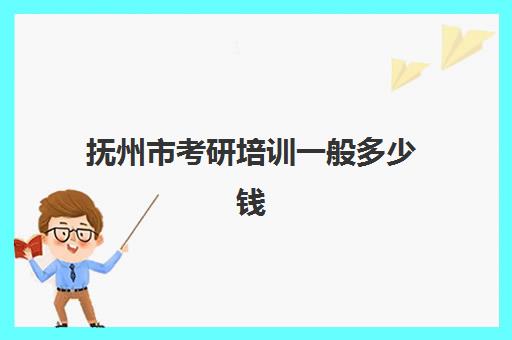 抚州市考研培训一般多少钱